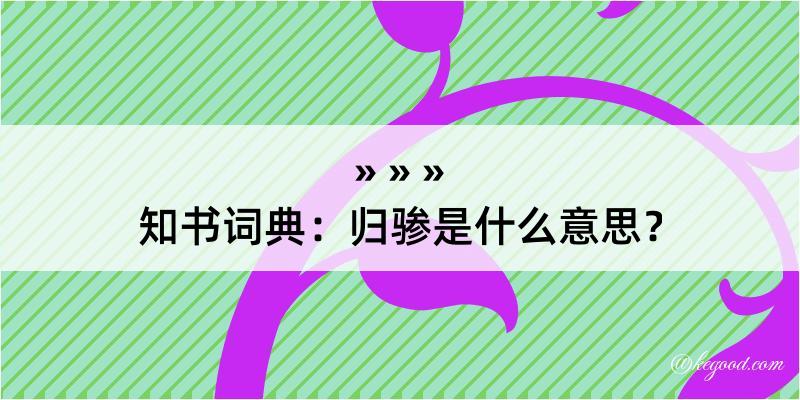 » » »
知书词典：归骖是什么意思？

@kegood.com